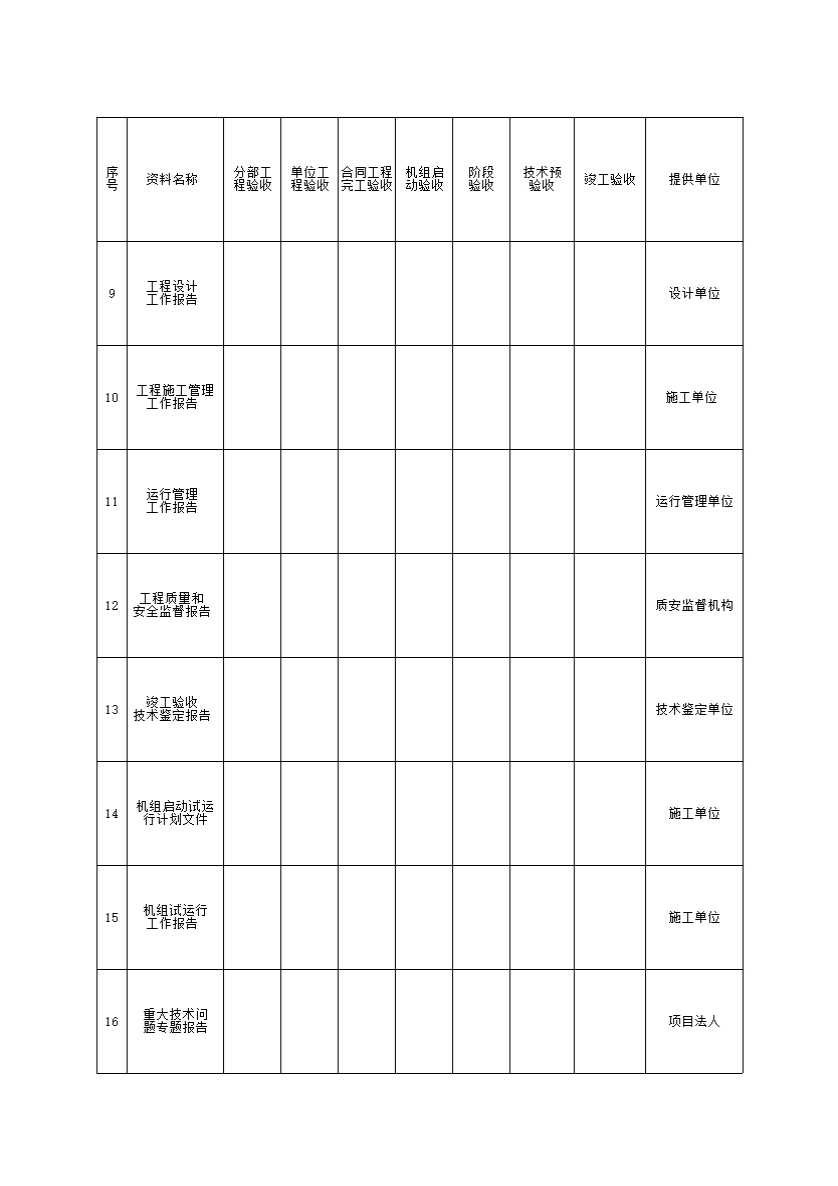 | 序号 | 资料名称 | 分部工程验收 | 单位工程验收 | 合同工程完工验收 | 机组启动验收 | 阶段验收 | 技术预验收 | 竣工验收 | 提供单位 |
|---|---|---|---|---|---|---|---|---|---|
| 9 | 工程设计工作报告 | | | | | | | | 设计单位 |
| 10 | 工程施工管理工作报告 | | | | | | | | 施工单位 |
| 11 | 运行管理工作报告 | | | | | | | | 运行管理单位 |
| 12 | 工程质量和安全监督报告 | | | | | | | | 质安监督机构 |
| 13 | 竣工验收技术鉴定报告 | | | | | | | | 技术鉴定单位 |
| 14 | 机组启动试运行计划文件 | | | | | | | | 施工单位 |
| 15 | 机组试运行工作报告 | | | | | | | | 施工单位 |
| 16 | 重大技术问题专题报告 | | | | | | | | 项目法人 |